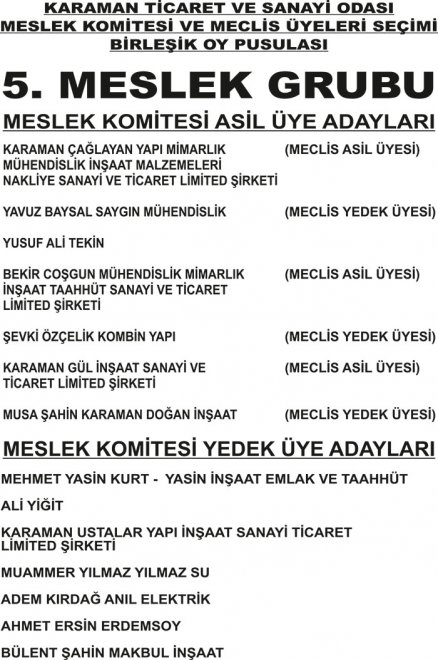 KARAMAN TİCARET VE SANAYİ ODASI
MESLEK KOMİTESİ VE MECLİS ÜYELERİ SEÇİMİ
BİRLEŞİK OY PUSULASI

5. MESLEK GRUBU

MESLEK KOMİTESİ ASİL ÜYE ADAYLARI

KARAMAN ÇAĞLAYAN YAPI MİMARLIK MÜHENDİSLİK İNŞAAT MALZEMELERİ NAKLİYE SANAYİ VE TİCARET LİMİTED ŞİRKETİ (MECLİS ASİL ÜYESİ)

YAVUZ BAYSAL SAYGIN MÜHENDİSLİK (MECLİS YEDEK ÜYESİ)

YUSUF ALİ TEKİN

BEKİR COŞGUN MÜHENDİSLİK MİMARLIK İNŞAAT TAAHHÜT SANAYİ VE TİCARET LİMİTED ŞİRKETİ (MECLİS ASİL ÜYESİ)

ŞEVKİ ÖZÇELİK KOMBİN YAPI (MECLİS YEDEK ÜYESİ)

KARAMAN GÜL İNŞAAT SANAYİ VE TİCARET LİMİTED ŞİRKETİ (MECLİS ASİL ÜYESİ)

MUSA ŞAHİN KARAMAN DOĞAN İNŞAAT (MECLİS YEDEK ÜYESİ)

MESLEK KOMİTESİ YEDEK ÜYE ADAYLARI

MEHMET YASİN KURT - YASİN İNŞAAT EMLAK VE TAAHHÜT

ALİ YİĞİT

KARAMAN USTALAR YAPI İNŞAAT SANAYİ TİCARET LİMİTED ŞİRKETİ

MUAMMER YILMAZ YILMAZ SU

ADEM KIRDAĞ ANIL ELEKTRİK

AHMET ERSİN ERDEMSOY

BÜLENT ŞAHİN MAKBUL İNŞAAT